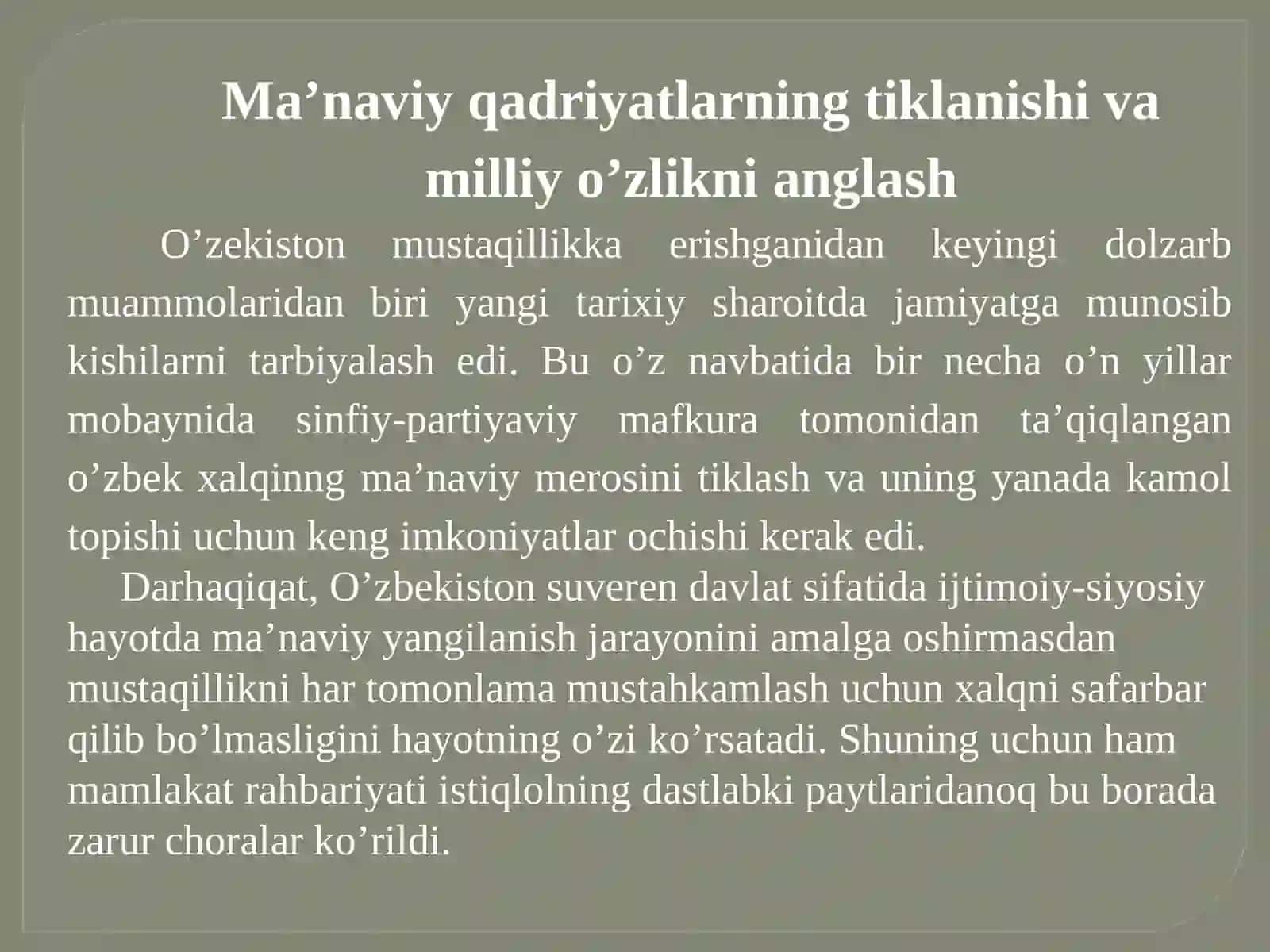 Ma’naviy qadriyatlarning tiklanishi va milliy o’zlikni anglash

O’zekiston mustaqillikka erishganidan keyingi dolzarb muammolaridan biri yangi tarixiy sharoitda jamiyatga munosib kishilarni tarbiyalash edi. Bu o’z navbatida bir necha o’n yillar mobaynida sinfiy-partiyaviy mafkura tomonidan ta’qiqlangan o’zbek xalqinng ma’naviy merosini tiklash va uning yanada kamol topishi uchun keng imkoniyatlar ochishi kerak edi.

Darhaqiqat, O’zbekiston suveren davlat sifatida ijtimoiy-siyosiy hayotda ma’naviy yangilanish jarayonini amalga oshirmasdan mustaqillikni har tomonlama mustahkamlash uchun xalqni safarbar qilib bo’lmasligini hayotning o’zi ko’rsatadi. Shuning uchun ham mamlakat rahbariyati istiqlolning dastlabki paytlaridanoq bu borada zarur choralar ko’rildi.